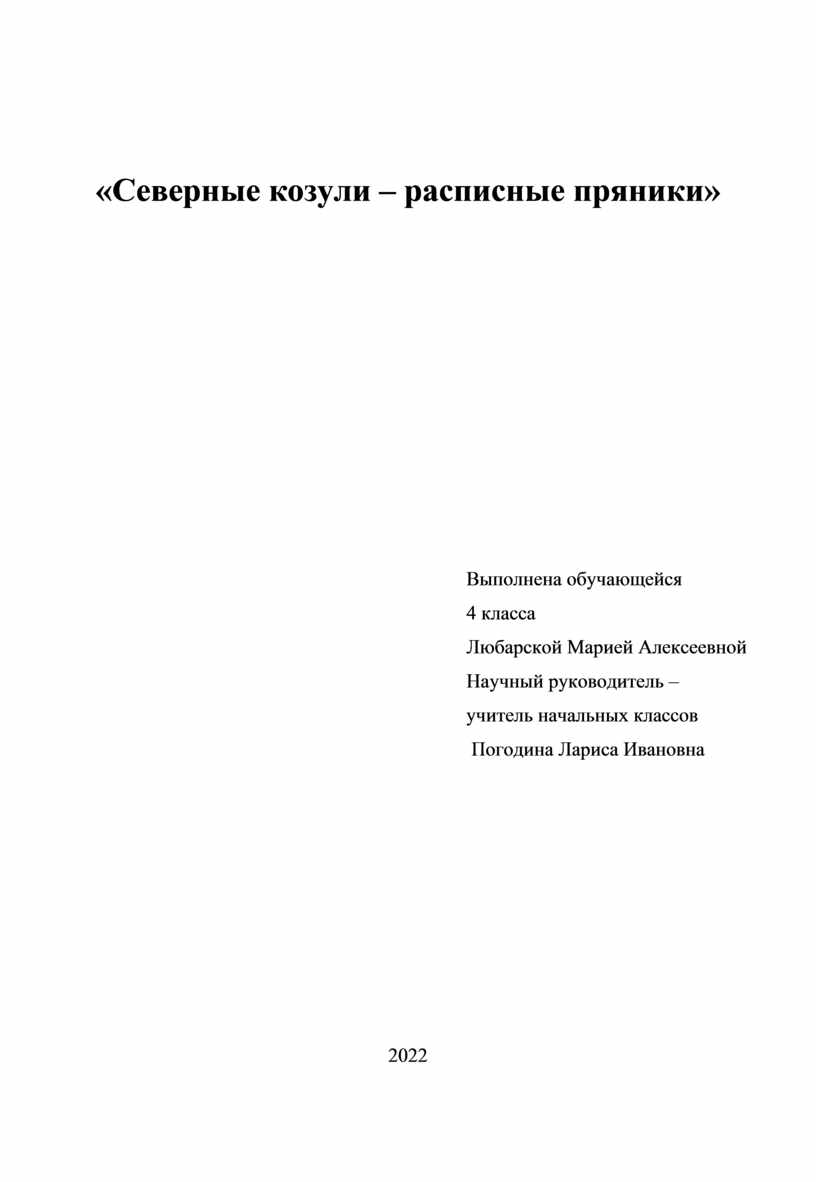 «Северные козули – расписные пряники»

Выполнена обучающейся
4 класса
Любарской Марией Алексеевной
Научный руководитель –
учитель начальных классов
Погодина Лариса Ивановна

2022